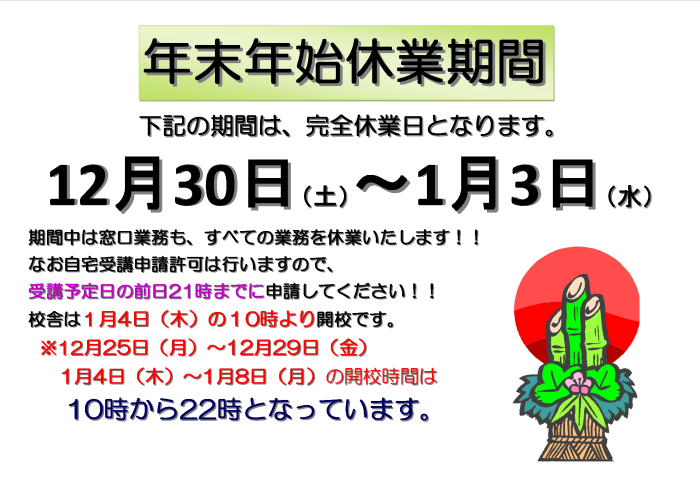 年末年始休業期間

下記の期間は、完全休業日となります。

12月30日（土）～1月3日（水）

期間中は窓口業務も、すべての業務を休業いたします！！
なお自宅受講申請許可は行いますので、
受講予定日の前日21時までに申請してください！！
校舎は1月4日（木）の10時より開校です。
※12月25日（月）～12月29日（金）
1月4日（木）～1月8日（月）の開校時間は
10時から22時となっています。